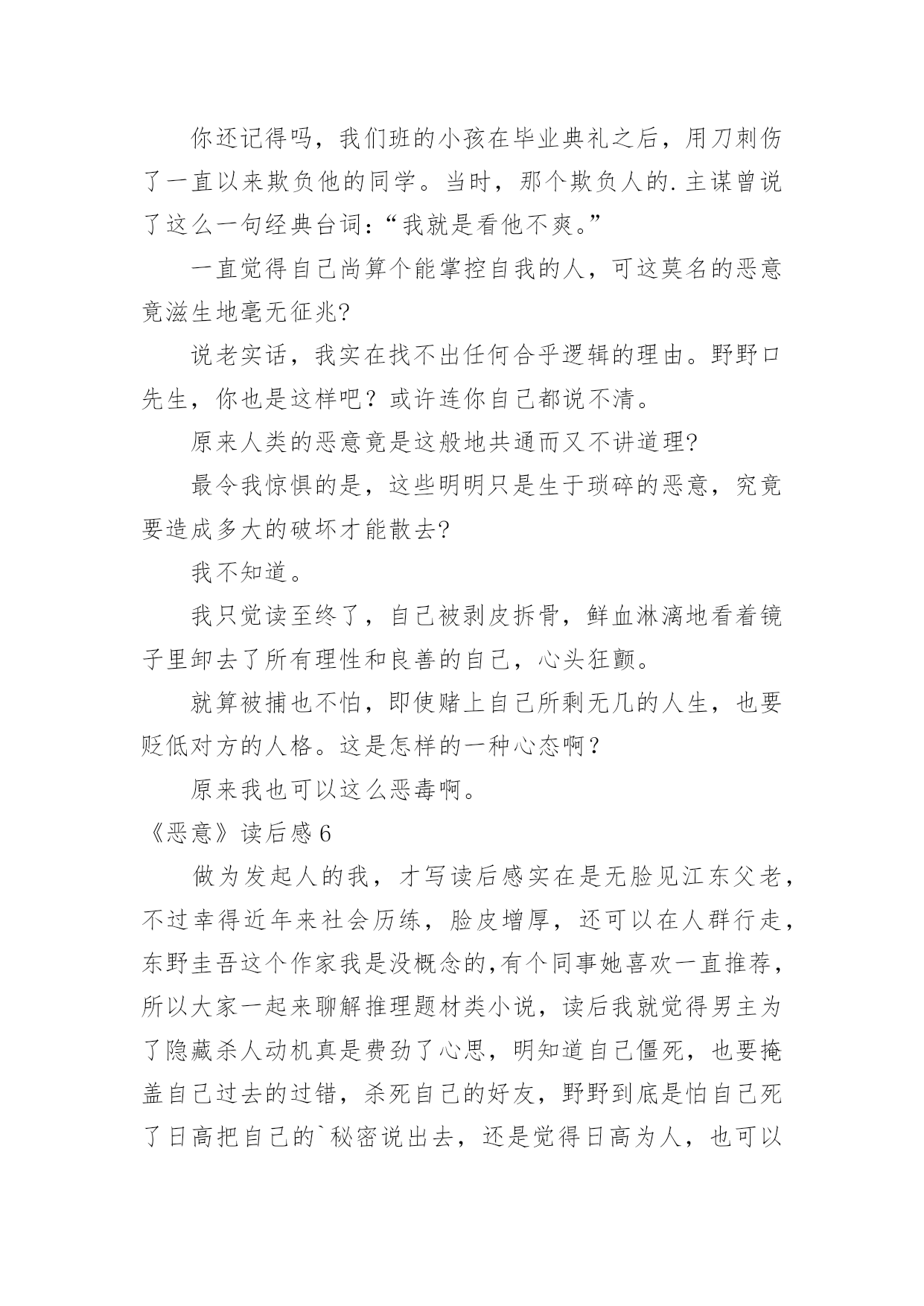 你还记得吗，我们班的小孩在毕业典礼之后，用刀刺伤了一直以来欺负他的同学。当时，那个欺负人的.主谋曾说了这么一句经典台词：“我就是看他不爽。”

一直觉得自己尚算个能掌控自我的人，可这莫名的恶意竟滋生地毫无征兆?

说老实话，我实在找不出任何合乎逻辑的理由。野野口先生，你也是这样吧？或许连你自己都说不清。

原来人类的恶意竟是这般地共通而又不讲道理?

最令我惊惧的是，这些明明只是生于琐碎的恶意，究竟要造成多大的破坏才能散去?

我不知道。

我只觉读至终了，自己被剥皮拆骨，鲜血淋漓地看着镜子里卸去了所有理性和良善的自己，心头狂颤。

就算被捕也不怕，即使赌上自己所剩无几的人生，也要贬低对方的人格。这是怎样的一种心态啊？

原来我也可以这么恶毒啊。

《恶意》读后感 6

做为发起人的我，才写读后感实在是无脸见江东父老，不过幸得近年来社会历练，脸皮增厚，还可以在人群行走，东野圭吾这个作家我是没概念的,有个同事她喜欢一直推荐，所以大家一起来聊解推理题材类小说，读后我就觉得男主为了隐藏杀人动机真是费劲了心思，明知道自己僵死，也要掩盖自己过去的过错，杀死自己的好友，野野到底是怕自己死了日高把自己的`秘密说出去，还是觉得日高为人，也可以